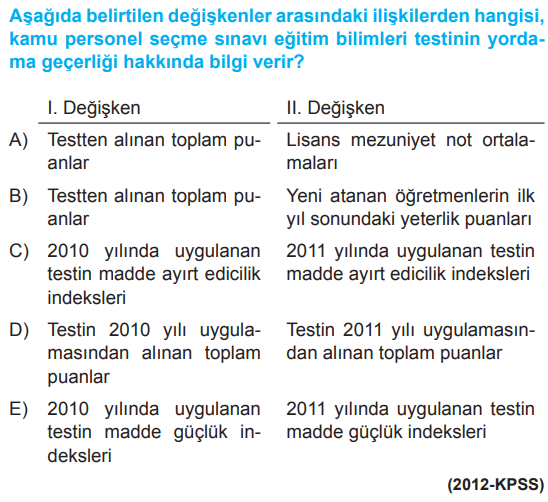 Aşağıda belirtilen değişkenler arasındaki ilişkilerden hangisi, kamu personel seçme sınavı eğitim bilimleri testinin yordama geçerliği hakkında bilgi verir?

| | I. Değişken | II. Değişken |
|---|---|---|
| A) | Testten alınan toplam puanlar | Lisans mezuniyet not ortalamaları |
| B) | Testten alınan toplam puanlar | Yeni atanan öğretmenlerin ilk yıl sonundaki yeterlik puanları |
| C) | 2010 yılında uygulanan testin madde ayırt edicilik indeksleri | 2011 yılında uygulanan testin madde ayırt edicilik indeksleri |
| D) | Testin 2010 yılı uygulamasından alınan toplam puanlar | Testin 2011 yılı uygulamasından alınan toplam puanlar |
| E) | 2010 yılında uygulanan testin madde güçlük indeksleri | 2011 yılında uygulanan testin madde güçlük indeksleri |

(2012-KPSS)